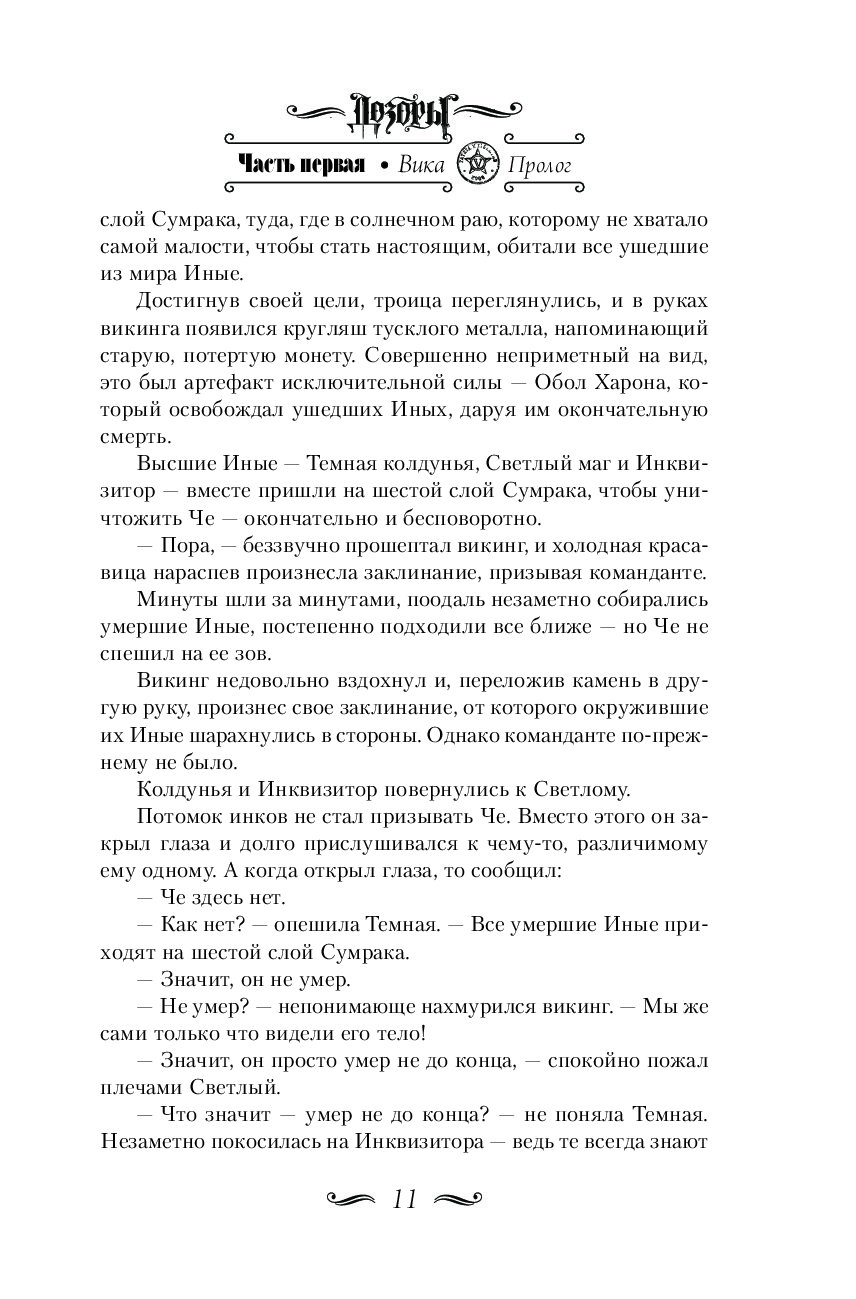 Дозоры

Часть первая • Вика Пролог

слой Сумрака, туда, где в солнечном раю, которому не хватало самой малости, чтобы стать настоящим, обитали все ушедшие из мира Иные.

Достигнув своей цели, троица переглянулись, и в руках викинга появился кругляш тусклого металла, напоминающий старую, потертую монету. Совершенно неприметный на вид, это был артефакт исключительной силы — Обол Харона, который освобождал ушедших Иных, даруя им окончательную смерть.

Высшие Иные — Темная колдунья, Светлый маг и Инквизитор — вместе пришли на шестой слой Сумрака, чтобы уничтожить Че — окончательно и бесповоротно.

— Пора, — беззвучно прошептал викинг, и холодная красавица нараспев произнесла заклинание, призывая команданте.

Минуты шли за минутами, поодаль незаметно собирались умершие Иные, постепенно подходили все ближе — но Че не спешил на ее зов.

Викинг недовольно вздохнул и, переложив камень в другую руку, произнес свое заклинание, от которого окружившие их Иные шарахнулись в стороны. Однако команданте по-прежнему не было.

Колдунья и Инквизитор повернулись к Светлому.

Потомок инков не стал призывать Че. Вместо этого он закрыл глаза и долго прислушивался к чему-то, различимому ему одному. А когда открыл глаза, то сообщил:

— Че здесь нет.

— Как нет? — опешила Темная. — Все умершие Иные приходят на шестой слой Сумрака.

— Значит, он не умер.

— Не умер? — непонимающе нахмурился викинг. — Мы же сами только что видели его тело!

— Значит, он просто умер не до конца, — спокойно пожал плечами Светлый.

— Что значит — умер не до конца? — не поняла Темная. Незаметно покосилась на Инквизитора — ведь те всегда знают

11